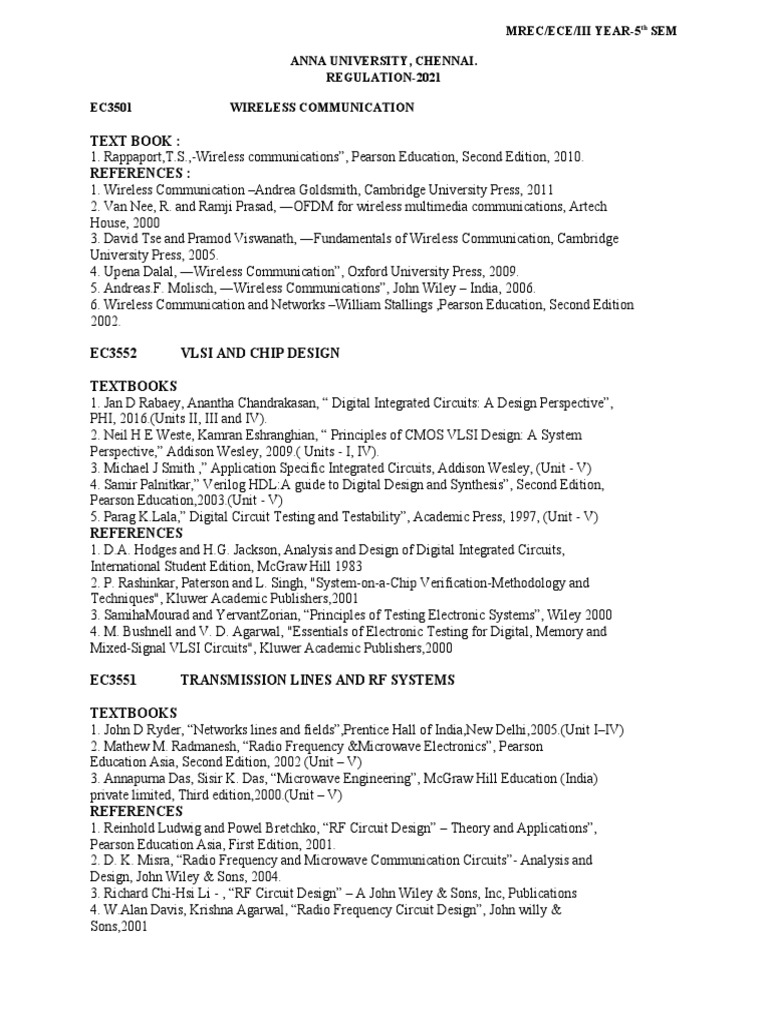 MREC/ECE/III YEAR-5$^{th}$ SEM

ANNA UNIVERSITY, CHENNAI.
REGULATION-2021

EC3501 WIRELESS COMMUNICATION

TEXT BOOK :
1. Rappaport,T.S.,-Wireless communications", Pearson Education, Second Edition, 2010.
REFERENCES :
1. Wireless Communication –Andrea Goldsmith, Cambridge University Press, 2011
2. Van Nee, R. and Ramji Prasad, —OFDM for wireless multimedia communications, Artech House, 2000
3. David Tse and Pramod Viswanath, —Fundamentals of Wireless Communication, Cambridge University Press, 2005.
4. Upena Dalal, —Wireless Communication", Oxford University Press, 2009.
5. Andreas.F. Molisch, —Wireless Communications", John Wiley – India, 2006.
6. Wireless Communication and Networks –William Stallings ,Pearson Education, Second Edition 2002.

EC3552 VLSI AND CHIP DESIGN

TEXTBOOKS
1. Jan D Rabaey, Anantha Chandrakasan, " Digital Integrated Circuits: A Design Perspective", PHI, 2016.(Units II, III and IV).
2. Neil H E Weste, Kamran Eshranghian, " Principles of CMOS VLSI Design: A System Perspective," Addison Wesley, 2009.( Units - I, IV).
3. Michael J Smith ," Application Specific Integrated Circuits, Addison Wesley, (Unit - V)
4. Samir Palnitkar," Verilog HDL:A guide to Digital Design and Synthesis", Second Edition, Pearson Education,2003.(Unit - V)
5. Parag K.Lala," Digital Circuit Testing and Testability", Academic Press, 1997, (Unit - V)
REFERENCES
1. D.A. Hodges and H.G. Jackson, Analysis and Design of Digital Integrated Circuits, International Student Edition, McGraw Hill 1983
2. P. Rashinkar, Paterson and L. Singh, "System-on-a-Chip Verification-Methodology and Techniques", Kluwer Academic Publishers,2001
3. SamihaMourad and YervantZorian, "Principles of Testing Electronic Systems", Wiley 2000
4. M. Bushnell and V. D. Agarwal, "Essentials of Electronic Testing for Digital, Memory and Mixed-Signal VLSI Circuits", Kluwer Academic Publishers,2000

EC3551 TRANSMISSION LINES AND RF SYSTEMS

TEXTBOOKS
1. John D Ryder, "Networks lines and fields",Prentice Hall of India,New Delhi,2005.(Unit I–IV)
2. Mathew M. Radmanesh, "Radio Frequency &Microwave Electronics", Pearson Education Asia, Second Edition, 2002 (Unit – V)
3. Annapurna Das, Sisir K. Das, "Microwave Engineering", McGraw Hill Education (India) private limited, Third edition,2000.(Unit – V)
REFERENCES
1. Reinhold Ludwig and Powel Bretchko, "RF Circuit Design" – Theory and Applications", Pearson Education Asia, First Edition, 2001.
2. D. K. Misra, "Radio Frequency and Microwave Communication Circuits"- Analysis and Design, John Wiley & Sons, 2004.
3. Richard Chi-Hsi Li - , "RF Circuit Design" – A John Wiley & Sons, Inc, Publications
4. W.Alan Davis, Krishna Agarwal, "Radio Frequency Circuit Design", John willy & Sons,2001